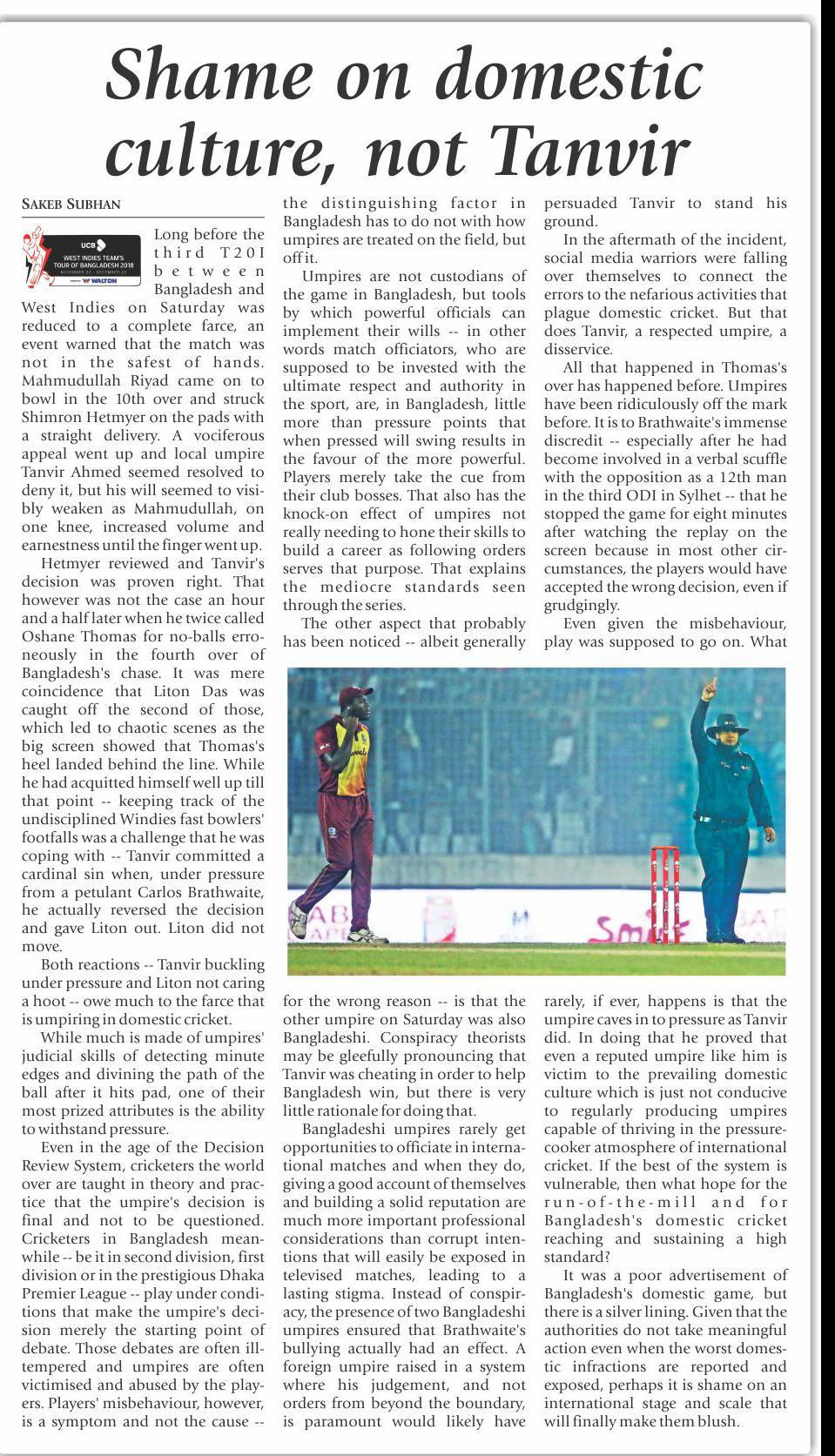 Shame on domestic culture, not Tanvir

SAKEB SUBHAN

UCB
WEST INDIES TEAM'S TOUR OF BANGLADESH 2018
NOVEMBER 22 - DECEMBER 22
WALTON

Long before the third T20I between Bangladesh and West Indies on Saturday was reduced to a complete farce, an event warned that the match was not in the safest of hands. Mahmudullah Riyad came on to bowl in the 10th over and struck Shimron Hetmyer on the pads with a straight delivery. A vociferous appeal went up and local umpire Tanvir Ahmed seemed resolved to deny it, but his will seemed to visibly weaken as Mahmudullah, on one knee, increased volume and earnestness until the finger went up.

Hetmyer reviewed and Tanvir's decision was proven right. That however was not the case an hour and a half later when he twice called Oshane Thomas for no-balls erroneously in the fourth over of Bangladesh's chase. It was mere coincidence that Liton Das was caught off the second of those, which led to chaotic scenes as the big screen showed that Thomas's heel landed behind the line. While he had acquitted himself well up till that point -- keeping track of the undisciplined Windies fast bowlers' footfalls was a challenge that he was coping with -- Tanvir committed a cardinal sin when, under pressure from a petulant Carlos Brathwaite, he actually reversed the decision and gave Liton out. Liton did not move.

Both reactions -- Tanvir buckling under pressure and Liton not caring a hoot -- owe much to the farce that is umpiring in domestic cricket.

While much is made of umpires' judicial skills of detecting minute edges and divining the path of the ball after it hits pad, one of their most prized attributes is the ability to withstand pressure.

Even in the age of the Decision Review System, cricketers the world over are taught in theory and practice that the umpire's decision is final and not to be questioned. Cricketers in Bangladesh meanwhile -- be it in second division, first division or in the prestigious Dhaka Premier League -- play under conditions that make the umpire's decision merely the starting point of debate. Those debates are often ill-tempered and umpires are often victimised and abused by the players. Players' misbehaviour, however, is a symptom and not the cause -- the distinguishing factor in Bangladesh has to do not with how umpires are treated on the field, but off it.

Umpires are not custodians of the game in Bangladesh, but tools by which powerful officials can implement their wills -- in other words match officiators, who are supposed to be invested with the ultimate respect and authority in the sport, are, in Bangladesh, little more than pressure points that when pressed will swing results in the favour of the more powerful. Players merely take the cue from their club bosses. That also has the knock-on effect of umpires not really needing to hone their skills to build a career as following orders serves that purpose. That explains the mediocre standards seen through the series.

The other aspect that probably has been noticed -- albeit generally for the wrong reason -- is that the other umpire on Saturday was also Bangladeshi. Conspiracy theorists may be gleefully pronouncing that Tanvir was cheating in order to help Bangladesh win, but there is very little rationale for doing that.

Bangladeshi umpires rarely get opportunities to officiate in international matches and when they do, giving a good account of themselves and building a solid reputation are much more important professional considerations than corrupt intentions that will easily be exposed in televised matches, leading to a lasting stigma. Instead of conspiracy, the presence of two Bangladeshi umpires ensured that Brathwaite's bullying actually had an effect. A foreign umpire raised in a system where his judgement, and not orders from beyond the boundary, is paramount would likely have persuaded Tanvir to stand his ground.

In the aftermath of the incident, social media warriors were falling over themselves to connect the errors to the nefarious activities that plague domestic cricket. But that does Tanvir, a respected umpire, a disservice.

All that happened in Thomas's over has happened before. Umpires have been ridiculously off the mark before. It is to Brathwaite's immense discredit -- especially after he had become involved in a verbal scuffle with the opposition as a 12th man in the third ODI in Sylhet -- that he stopped the game for eight minutes after watching the replay on the screen because in most other circumstances, the players would have accepted the wrong decision, even if grudgingly.

Even given the misbehaviour, play was supposed to go on. What rarely, if ever, happens is that the umpire caves in to pressure as Tanvir did. In doing that he proved that even a reputed umpire like him is victim to the prevailing domestic culture which is just not conducive to regularly producing umpires capable of thriving in the pressure-cooker atmosphere of international cricket. If the best of the system is vulnerable, then what hope for the run-of-the-mill and for Bangladesh's domestic cricket reaching and sustaining a high standard?

It was a poor advertisement of Bangladesh's domestic game, but there is a silver lining. Given that the authorities do not take meaningful action even when the worst domestic infractions are reported and exposed, perhaps it is shame on an international stage and scale that will finally make them blush.